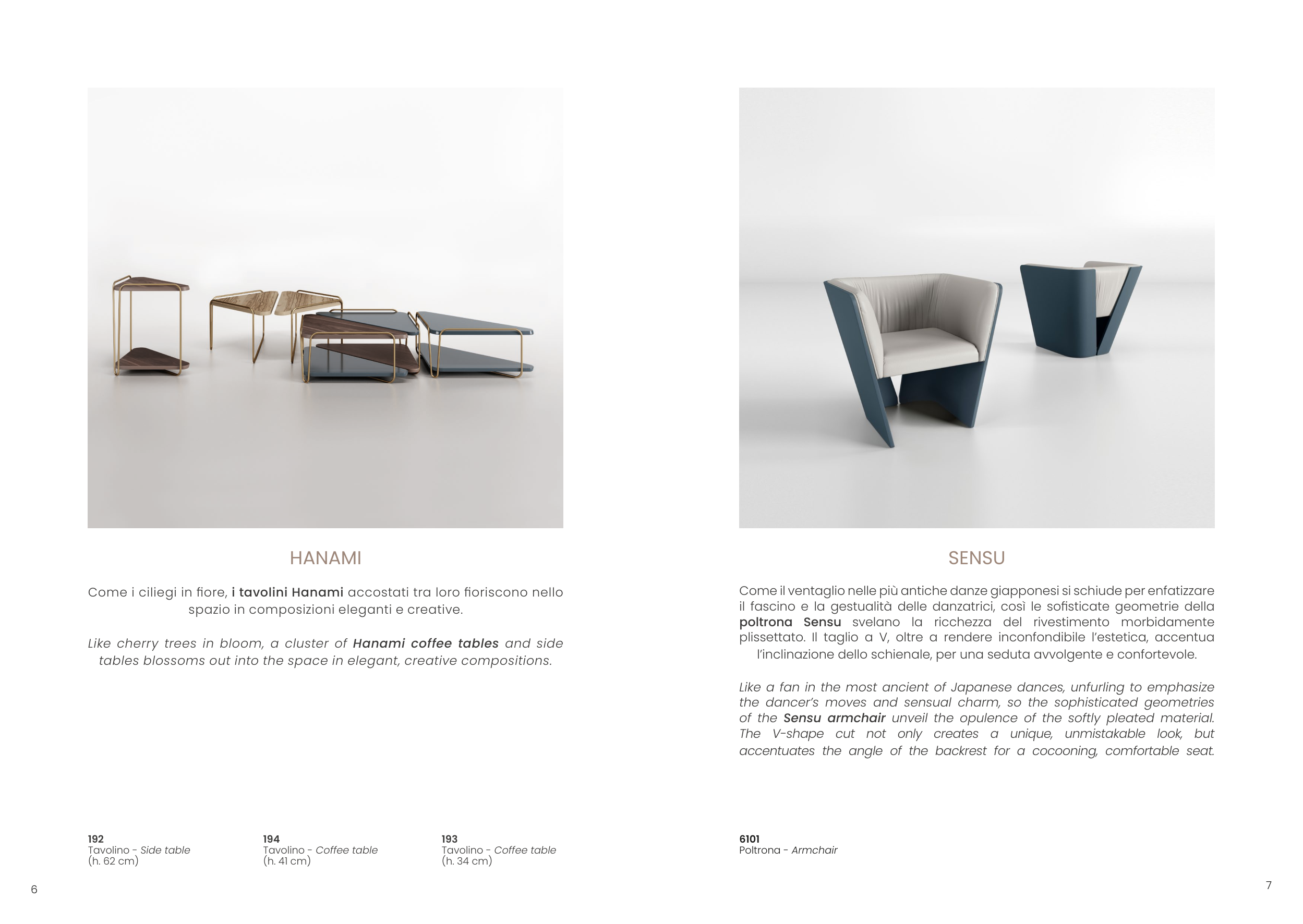 HANAMI

Come i ciliegi in fiore, i tavolini Hanami accostati tra loro fioriscono nello spazio in composizioni eleganti e creative.

Like cherry trees in bloom, a cluster of Hanami coffee tables and side tables blossoms out into the space in elegant, creative compositions.

192
Tavolino - Side table
(h. 62 cm)

194
Tavolino - Coffee table
(h. 41 cm)

193
Tavolino - Coffee table
(h. 34 cm)

6

SENSU

Come il ventaglio nelle più antiche danze giapponesi si schiude per enfatizzare il fascino e la gestualità delle danzatrici, così le sofisticate geometrie della poltrona Sensu svelano la ricchezza del rivestimento morbidamente plissettato. Il taglio a V, oltre a rendere inconfondibile l'estetica, accentua l'inclinazione dello schienale, per una seduta avvolgente e confortevole.

Like a fan in the most ancient of Japanese dances, unfurling to emphasize the dancer's moves and sensual charm, so the sophisticated geometries of the Sensu armchair unveil the opulence of the softly pleated material. The V-shape cut not only creates a unique, unmistakable look, but accentuates the angle of the backrest for a cocooning, comfortable seat.

6101
Poltrona - Armchair

7